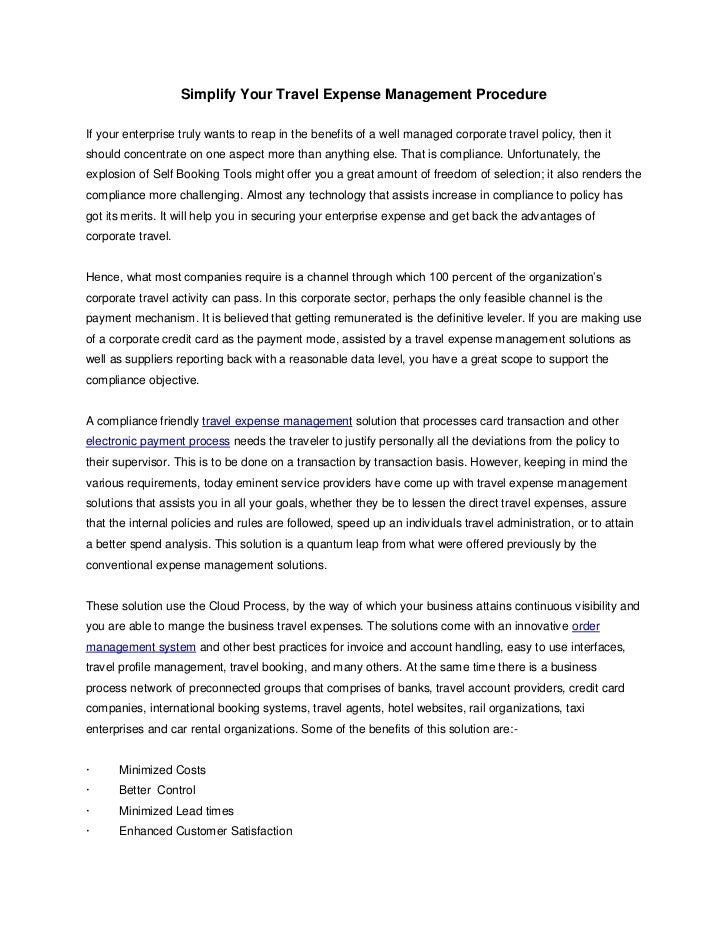 Simplify Your Travel Expense Management Procedure

If your enterprise truly wants to reap in the benefits of a well managed corporate travel policy, then it should concentrate on one aspect more than anything else. That is compliance. Unfortunately, the explosion of Self Booking Tools might offer you a great amount of freedom of selection; it also renders the compliance more challenging. Almost any technology that assists increase in compliance to policy has got its merits. It will help you in securing your enterprise expense and get back the advantages of corporate travel.

Hence, what most companies require is a channel through which 100 percent of the organization's corporate travel activity can pass. In this corporate sector, perhaps the only feasible channel is the payment mechanism. It is believed that getting remunerated is the definitive leveler. If you are making use of a corporate credit card as the payment mode, assisted by a travel expense management solutions as well as suppliers reporting back with a reasonable data level, you have a great scope to support the compliance objective.

A compliance friendly travel expense management solution that processes card transaction and other electronic payment process needs the traveler to justify personally all the deviations from the policy to their supervisor. This is to be done on a transaction by transaction basis. However, keeping in mind the various requirements, today eminent service providers have come up with travel expense management solutions that assists you in all your goals, whether they be to lessen the direct travel expenses, assure that the internal policies and rules are followed, speed up an individuals travel administration, or to attain a better spend analysis. This solution is a quantum leap from what were offered previously by the conventional expense management solutions.

These solution use the Cloud Process, by the way of which your business attains continuous visibility and you are able to mange the business travel expenses. The solutions come with an innovative order management system and other best practices for invoice and account handling, easy to use interfaces, travel profile management, travel booking, and many others. At the same time there is a business process network of preconnected groups that comprises of banks, travel account providers, credit card companies, international booking systems, travel agents, hotel websites, rail organizations, taxi enterprises and car rental organizations. Some of the benefits of this solution are:-

· Minimized Costs
· Better Control
· Minimized Lead times
· Enhanced Customer Satisfaction